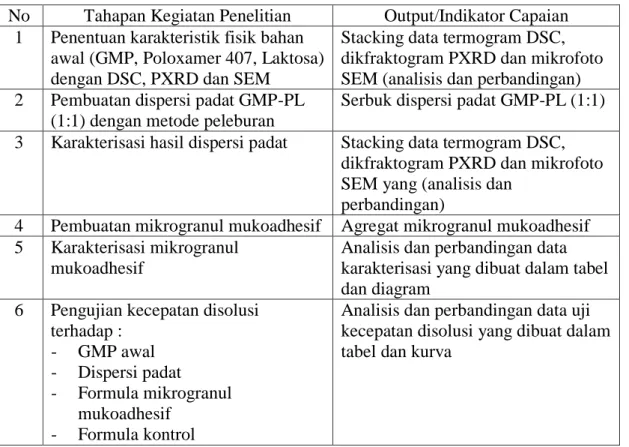 | No | Tahapan Kegiatan Penelitian | Output/Indikator Capaian |
|---|---|---|
| 1 | Penentuan karakteristik fisik bahan awal (GMP, Poloxamer 407, Laktosa) dengan DSC, PXRD dan SEM | Stacking data termogram DSC, dikfraktogram PXRD dan mikrofoto SEM (analisis dan perbandingan) |
| 2 | Pembuatan dispersi padat GMP-PL (1:1) dengan metode peleburan | Serbuk dispersi padat GMP-PL (1:1) |
| 3 | Karakterisasi hasil dispersi padat | Stacking data termogram DSC, dikfraktogram PXRD dan mikrofoto SEM yang (analisis dan perbandingan) |
| 4 | Pembuatan mikrogranul mukoadhesif | Agregat mikrogranul mukoadhesif |
| 5 | Karakterisasi mikrogranul mukoadhesif | Analisis dan perbandingan data karakterisasi yang dibuat dalam tabel dan diagram |
| 6 | Pengujian kecepatan disolusi terhadap : - GMP awal - Dispersi padat - Formula mikrogranul mukoadhesif - Formula kontrol | Analisis dan perbandingan data uji kecepatan disolusi yang dibuat dalam tabel dan kurva |